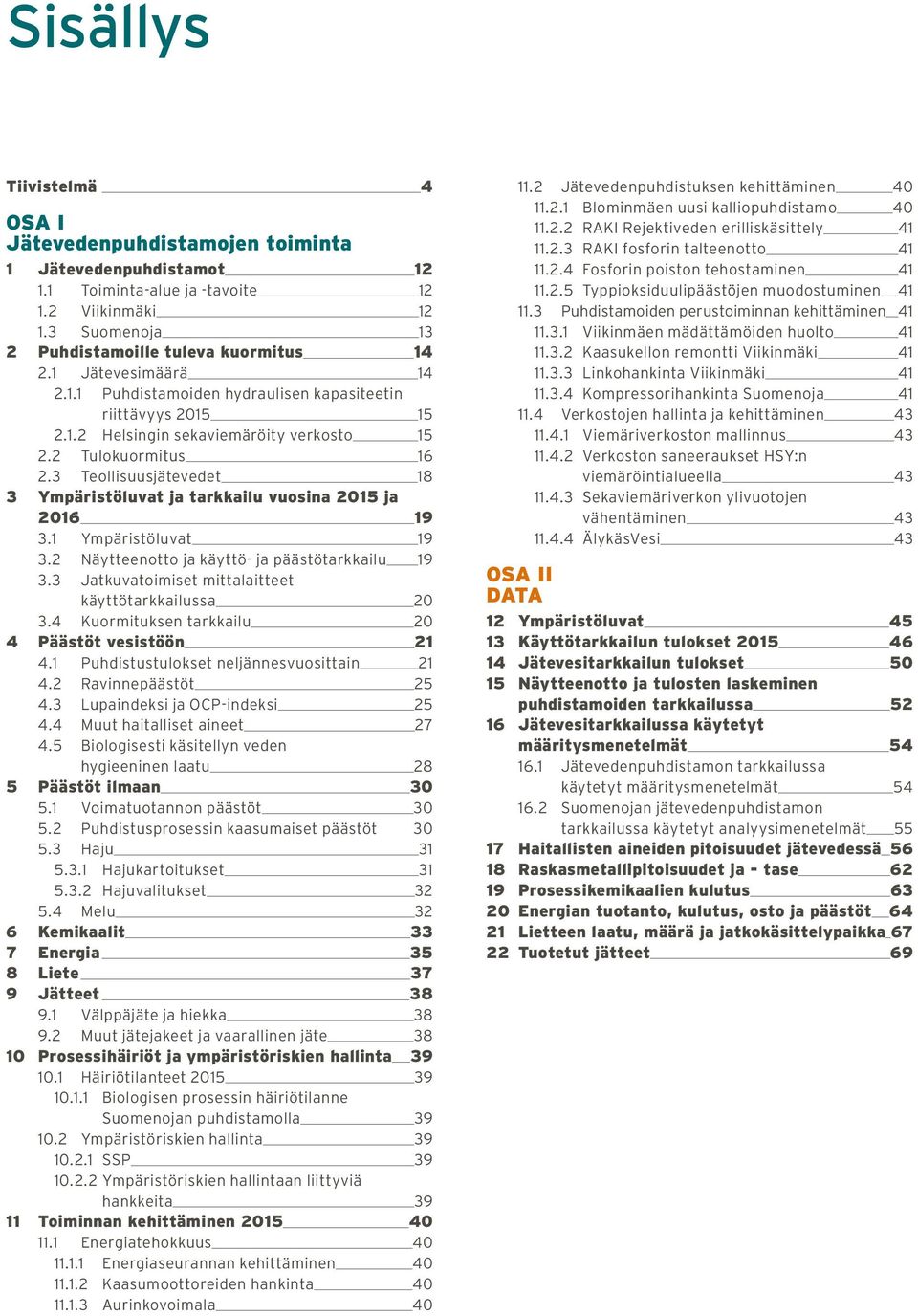 Sisällys

Tiivistelmä 4

OSA I
Jätevedenpuhdistamojen toiminta

1 Jätevedenpuhdistamot 12
1.1 Toiminta-alue ja -tavoite 12
1.2 Viikinmäki 12
1.3 Suomenoja 13
2 Puhdistamoille tuleva kuormitus 14
2.1 Jätevesimäärä 14
2.1.1 Puhdistamoiden hydraulisen kapasiteetin riittävyys 2015 15
2.1.2 Helsingin sekaviemäröity verkosto 15
2.2 Tulokuormitus 16
2.3 Teollisuusjätevedet 18
3 Ympäristöluvat ja tarkkailu vuosina 2015 ja 2016 19
3.1 Ympäristöluvat 19
3.2 Näytteenotto ja käyttö- ja päästötarkkailu 19
3.3 Jatkuvatoimiset mittalaitteet käyttötarkkailussa 20
3.4 Kuormituksen tarkkailu 20
4 Päästöt vesistöön 21
4.1 Puhdistustulokset neljännesvuosittain 21
4.2 Ravinnepäästöt 25
4.3 Lupaindeksi ja OCP-indeksi 25
4.4 Muut haitalliset aineet 27
4.5 Biologisesti käsitellyn veden hygieeninen laatu 28
5 Päästöt ilmaan 30
5.1 Voimatuotannon päästöt 30
5.2 Puhdistusprosessin kaasumaiset päästöt 30
5.3 Haju 31
5.3.1 Hajukartoitukset 31
5.3.2 Hajuvalitukset 32
5.4 Melu 32
6 Kemikaalit 33
7 Energia 35
8 Liete 37
9 Jätteet 38
9.1 Välppäjäte ja hiekka 38
9.2 Muut jätejakeet ja vaarallinen jäte 38
10 Prosessihäiriöt ja ympäristöriskien hallinta 39
10.1 Häiriötilanteet 2015 39
10.1.1 Biologisen prosessin häiriötilanne Suomenojan puhdistamolla 39
10.2 Ympäristöriskien hallinta 39
10.2.1 SSP 39
10.2.2 Ympäristöriskien hallintaan liittyviä hankkeita 39
11 Toiminnan kehittäminen 2015 40
11.1 Energiatehokkuus 40
11.1.1 Energiaseurannan kehittäminen 40
11.1.2 Kaasumoottoreiden hankinta 40
11.1.3 Aurinkovoimala 40

11.2 Jätevedenpuhdistuksen kehittäminen 40
11.2.1 Blominmäen uusi kalliopuhdistamo 40
11.2.2 RAKI Rejektiveden erilliskäsittely 41
11.2.3 RAKI fosforin talteenotto 41
11.2.4 Fosforin poiston tehostaminen 41
11.2.5 Typpioksiduulipäästöjen muodostuminen 41
11.3 Puhdistamoiden perustoiminnan kehittäminen 41
11.3.1 Viikinmäen mädättämöiden huolto 41
11.3.2 Kaasukellon remontti Viikinmäki 41
11.3.3 Linkohankinta Viikinmäki 41
11.3.4 Kompressorihankinta Suomenoja 41
11.4 Verkostojen hallinta ja kehittäminen 43
11.4.1 Viemäriverkoston mallinnus 43
11.4.2 Verkoston saneeraukset HSY:n viemäröintialueella 43
11.4.3 Sekaviemäriverkon ylivuotojen vähentäminen 43
11.4.4 ÄlykäsVesi 43

OSA II
DATA

12 Ympäristöluvat 45
13 Käyttötarkkailun tulokset 2015 46
14 Jätevesitarkkailun tulokset 50
15 Näytteenotto ja tulosten laskeminen puhdistamoiden tarkkailussa 52
16 Jätevesitarkkailussa käytetyt määritysmenetelmät 54
16.1 Jätevedenpuhdistamon tarkkailussa käytetyt määritysmenetelmät 54
16.2 Suomenojan jätevedenpuhdistamon tarkkailussa käytetyt analyysimenetelmät 55
17 Haitallisten aineiden pitoisuudet jätevedessä 56
18 Raskasmetallipitoisuudet ja - tase 62
19 Prosessikemikaalien kulutus 63
20 Energian tuotanto, kulutus, osto ja päästöt 64
21 Lietteen laatu, määrä ja jatkokäsittelypaikka 67
22 Tuotetut jätteet 69